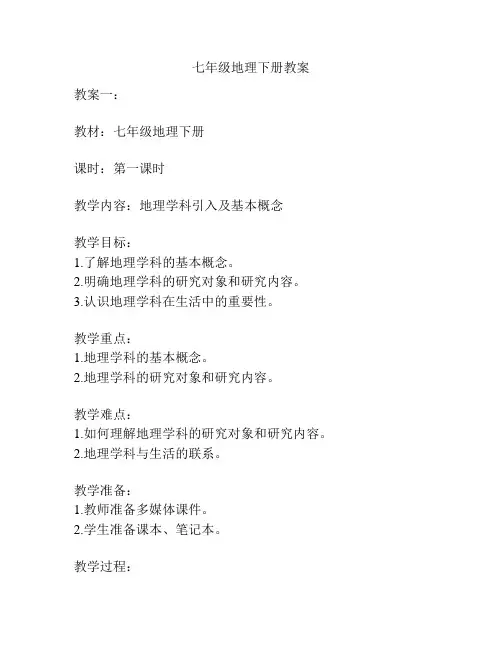 七年级地理下册教案

教案一：

教材：七年级地理下册

课时：第一课时

教学内容：地理学科引入及基本概念

教学目标：
1.了解地理学科的基本概念。
2.明确地理学科的研究对象和研究内容。
3.认识地理学科在生活中的重要性。

教学重点：
1.地理学科的基本概念。
2.地理学科的研究对象和研究内容。

教学难点：
1.如何理解地理学科的研究对象和研究内容。
2.地理学科与生活的联系。

教学准备：
1.教师准备多媒体课件。
2.学生准备课本、笔记本。

教学过程：